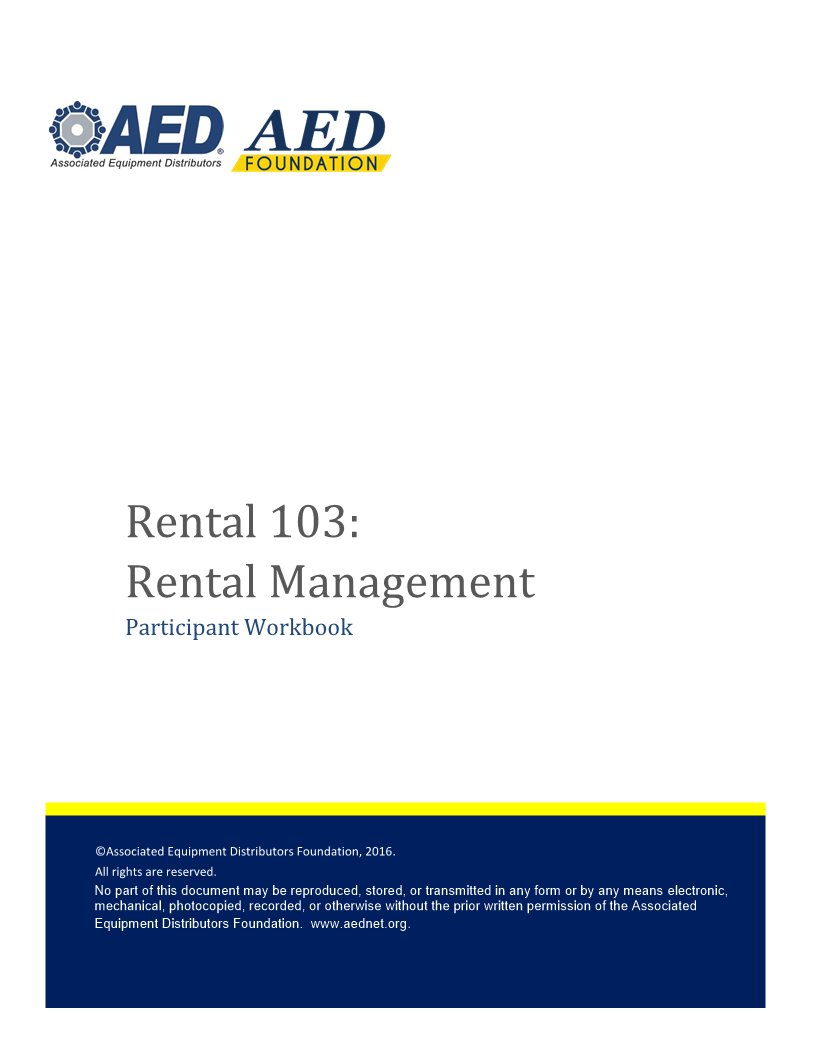 AED®
Associated Equipment Distributors

AED
FOUNDATION

Rental 103:
Rental Management

Participant Workbook

©Associated Equipment Distributors Foundation, 2016.

All rights are reserved.

No part of this document may be reproduced, stored, or transmitted in any form or by any means electronic, mechanical, photocopied, recorded, or otherwise without the prior written permission of the Associated Equipment Distributors Foundation. www.aednet.org.